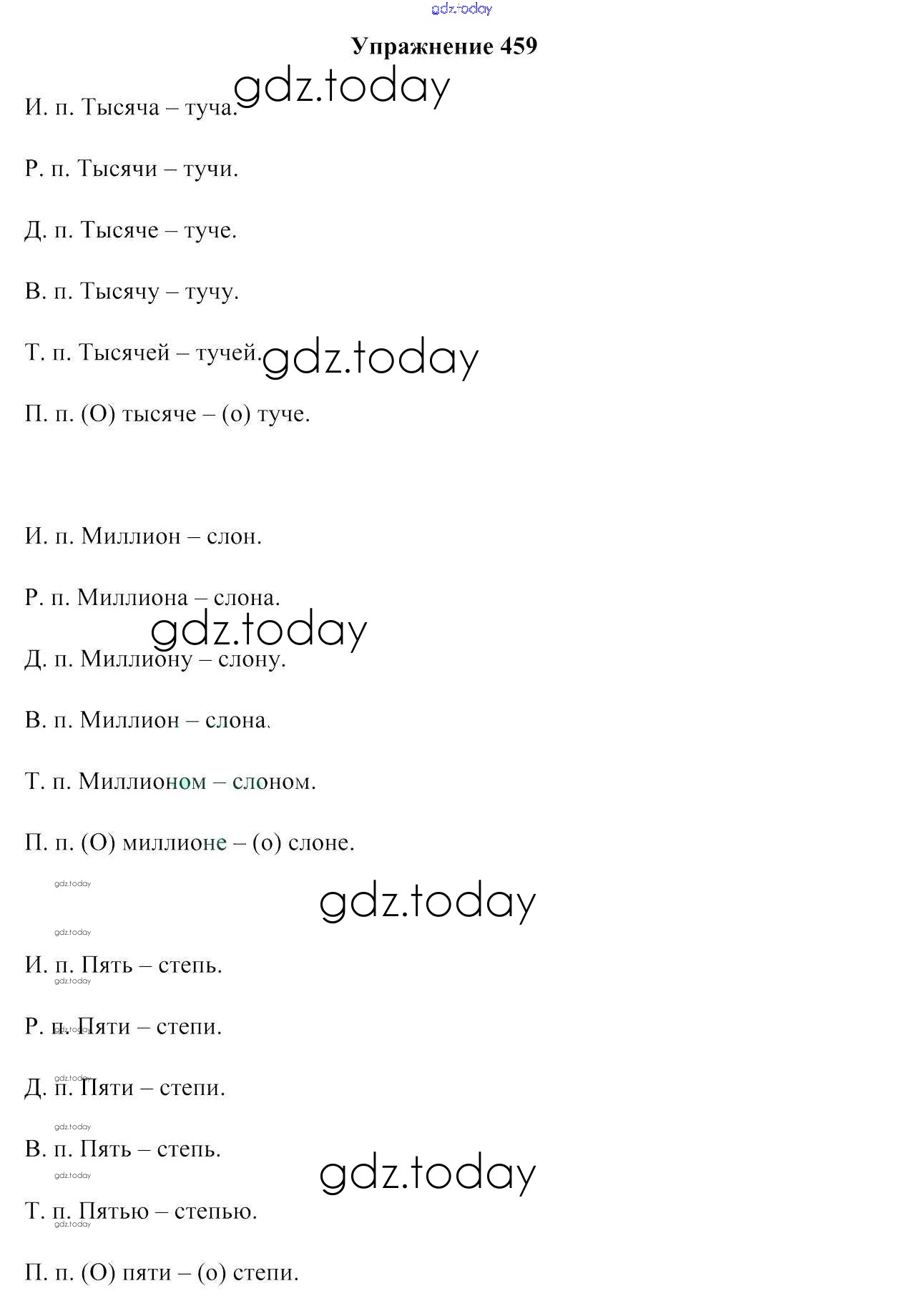 gdz.today

Упражнение 459

gdz.today

И. п. Тысяча – туча.

Р. п. Тысячи – тучи.

Д. п. Тысяче – туче.

В. п. Тысячу – тучу.

Т. п. Тысячей – тучей.

gdz.today

П. п. (О) тысяче – (о) туче.

И. п. Миллион – слон.

Р. п. Миллиона – слона.

gdz.today

Д. п. Миллиону – слону.

В. п. Миллион – слона.

Т. п. Миллионом – слоном.

П. п. (О) миллионе – (о) слоне.

gdz.today

gdz.today

gdz.today

И. п. Пять – степь.

gdz.today

Р. п. Пяти – степи.

gdz.today

gdz.today

Д. п. Пяти – степи.

gdz.today

В. п. Пять – степь.

gdz.today

gdz.today

Т. п. Пятью – степью.

gdz.today

П. п. (О) пяти – (о) степи.